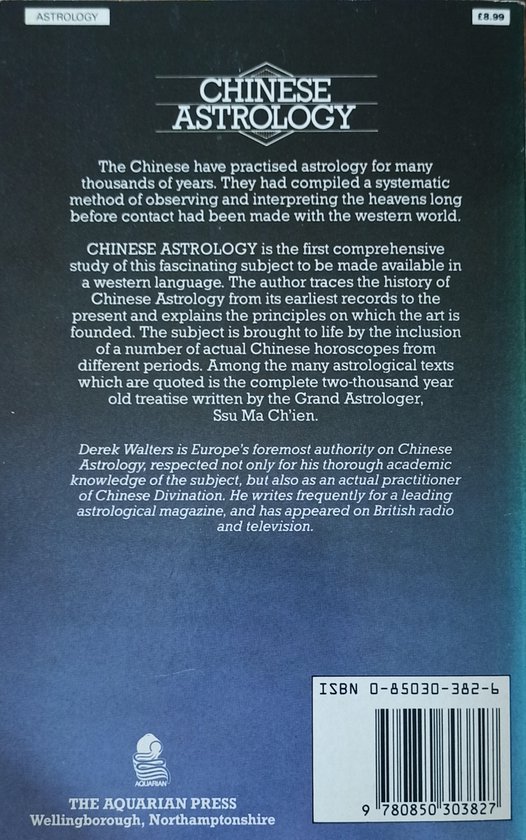 ASTROLOGY

£8.99

CHINESE ASTROLOGY

The Chinese have practised astrology for many thousands of years. They had compiled a systematic method of observing and interpreting the heavens long before contact had been made with the western world.

CHINESE ASTROLOGY is the first comprehensive study of this fascinating subject to be made available in a western language. The author traces the history of Chinese Astrology from its earliest records to the present and explains the principles on which the art is founded. The subject is brought to life by the inclusion of a number of actual Chinese horoscopes from different periods. Among the many astrological texts which are quoted is the complete two-thousand year old treatise written by the Grand Astrologer, Ssu Ma Ch'ien.

Derek Walters is Europe's foremost authority on Chinese Astrology, respected not only for his thorough academic knowledge of the subject, but also as an actual practitioner of Chinese Divination. He writes frequently for a leading astrological magazine, and has appeared on British radio and television.

AQUARIAN

THE AQUARIAN PRESS
Wellingborough, Northamptonshire

ISBN 0-85030-382-6

9 780850 303827